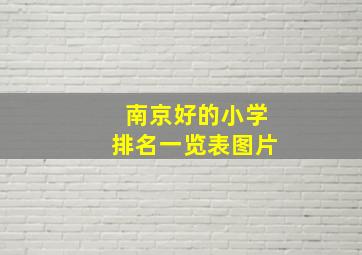 南京好的小学
排名一览表图片